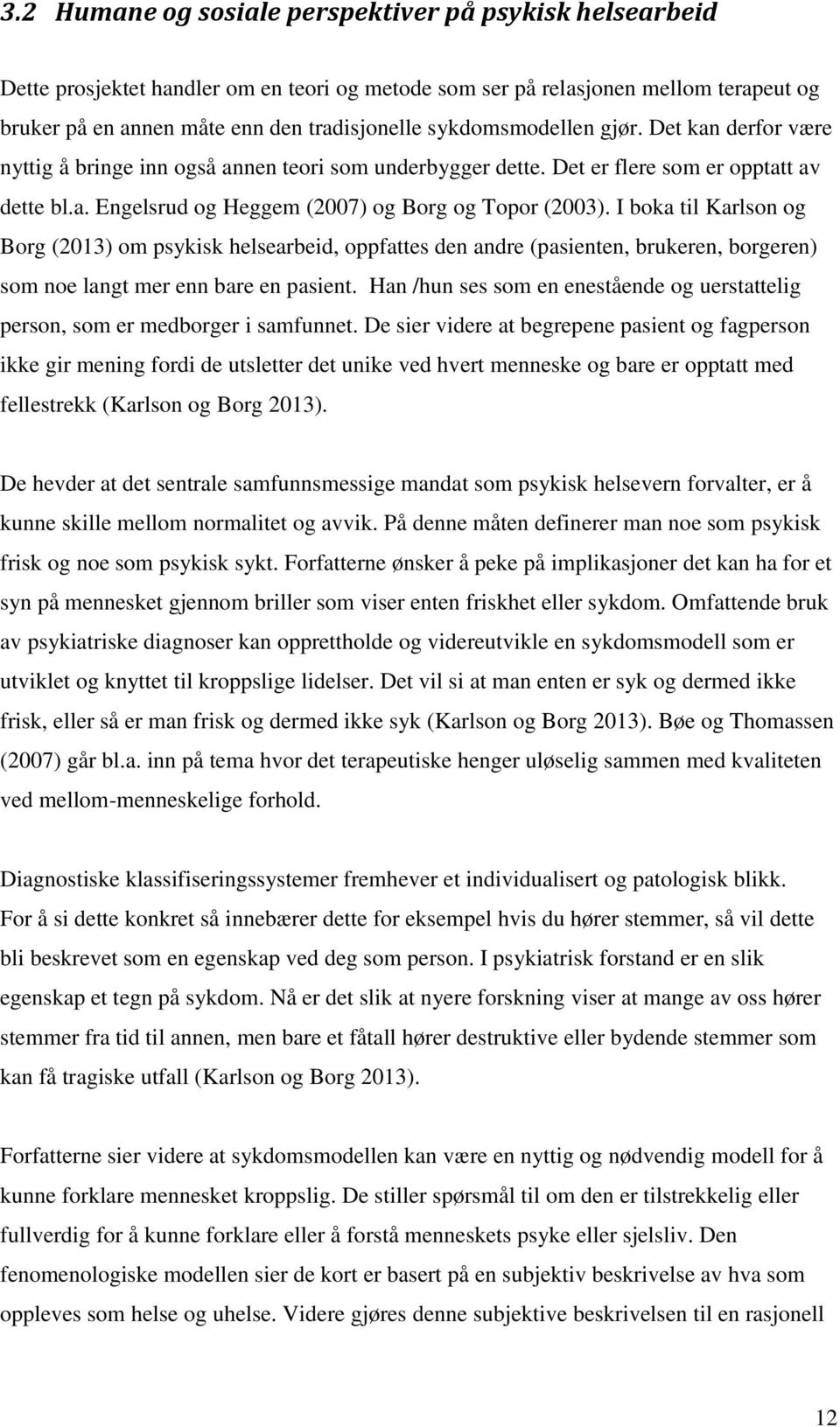 3.2 Humane og sosiale perspektiver på psykisk helsearbeid

Dette prosjektet handler om en teori og metode som ser på relasjonen mellom terapeut og bruker på en annen måte enn den tradisjonelle sykdomsmodellen gjør. Det kan derfor være nyttig å bringe inn også annen teori som underbygger dette. Det er flere som er opptatt av dette bl.a. Engelsrud og Heggem (2007) og Borg og Topor (2003). I boka til Karlson og Borg (2013) om psykisk helsearbeid, oppfattes den andre (pasienten, brukeren, borgeren) som noe langt mer enn bare en pasient. Han /hun ses som en enestående og uerstattelig person, som er medborger i samfunnet. De sier videre at begrepene pasient og fagperson ikke gir mening fordi de utsletter det unike ved hvert menneske og bare er opptatt med fellestrekk (Karlson og Borg 2013).

De hevder at det sentrale samfunnsmessige mandat som psykisk helsevern forvalter, er å kunne skille mellom normalitet og avvik. På denne måten definerer man noe som psykisk frisk og noe som psykisk sykt. Forfatterne ønsker å peke på implikasjoner det kan ha for et syn på mennesket gjennom briller som viser enten friskhet eller sykdom. Omfattende bruk av psykiatriske diagnoser kan opprettholde og videreutvikle en sykdomsmodell som er utviklet og knyttet til kroppslige lidelser. Det vil si at man enten er syk og dermed ikke frisk, eller så er man frisk og dermed ikke syk (Karlson og Borg 2013). Bøe og Thomassen (2007) går bl.a. inn på tema hvor det terapeutiske henger uløselig sammen med kvaliteten ved mellom-menneskelige forhold.

Diagnostiske klassifiseringssystemer fremhever et individualisert og patologisk blikk. For å si dette konkret så innebærer dette for eksempel hvis du hører stemmer, så vil dette bli beskrevet som en egenskap ved deg som person. I psykiatrisk forstand er en slik egenskap et tegn på sykdom. Nå er det slik at nyere forskning viser at mange av oss hører stemmer fra tid til annen, men bare et fåtall hører destruktive eller bydende stemmer som kan få tragiske utfall (Karlson og Borg 2013).

Forfatterne sier videre at sykdomsmodellen kan være en nyttig og nødvendig modell for å kunne forklare mennesket kroppslig. De stiller spørsmål til om den er tilstrekkelig eller fullverdig for å kunne forklare eller å forstå menneskets psyke eller sjelsliv. Den fenomenologiske modellen sier de kort er basert på en subjektiv beskrivelse av hva som oppleves som helse og uhelse. Videre gjøres denne subjektive beskrivelsen til en rasjonell

12